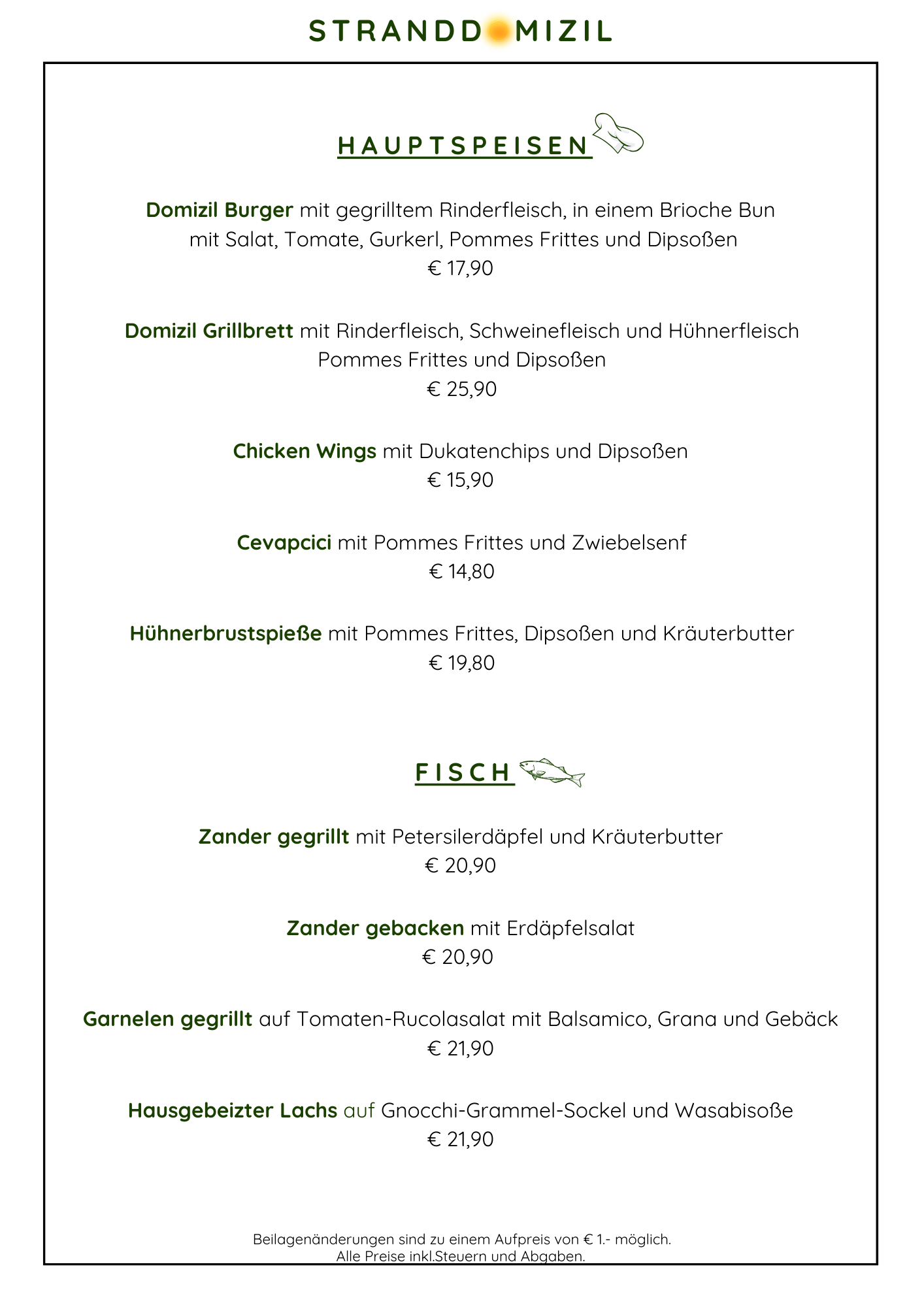 STRANDDOMIZIL

HAUPTSPEISEN

Domizil Burger mit gegrilltem Rinderfleisch, in einem Brioche Bun mit Salat, Tomate, Gurkerl, Pommes Frittes und Dipsoßen
€ 17,90

Domizil Grillbrett mit Rinderfleisch, Schweinefleisch und Hühnerfleisch Pommes Frittes und Dipsoßen
€ 25,90

Chicken Wings mit Dukatenchips und Dipsoßen
€ 15,90

Cevapcici mit Pommes Frittes und Zwiebelsenf
€ 14,80

Hühnerbrustspieße mit Pommes Frittes, Dipsoßen und Kräuterbutter
€ 19,80

FISCH

Zander gegrillt mit Petersilerdäpfel und Kräuterbutter
€ 20,90

Zander gebacken mit Erdäpfelsalat
€ 20,90

Garnelen gegrillt auf Tomaten-Rucolasalat mit Balsamico, Grana und Gebäck
€ 21,90

Hausgebeizter Lachs auf Gnocchi-Grammel-Sockel und Wasabisoße
€ 21,90

Beilagenänderungen sind zu einem Aufpreis von € 1.- möglich.
Alle Preise inkl.Steuern und Abgaben.